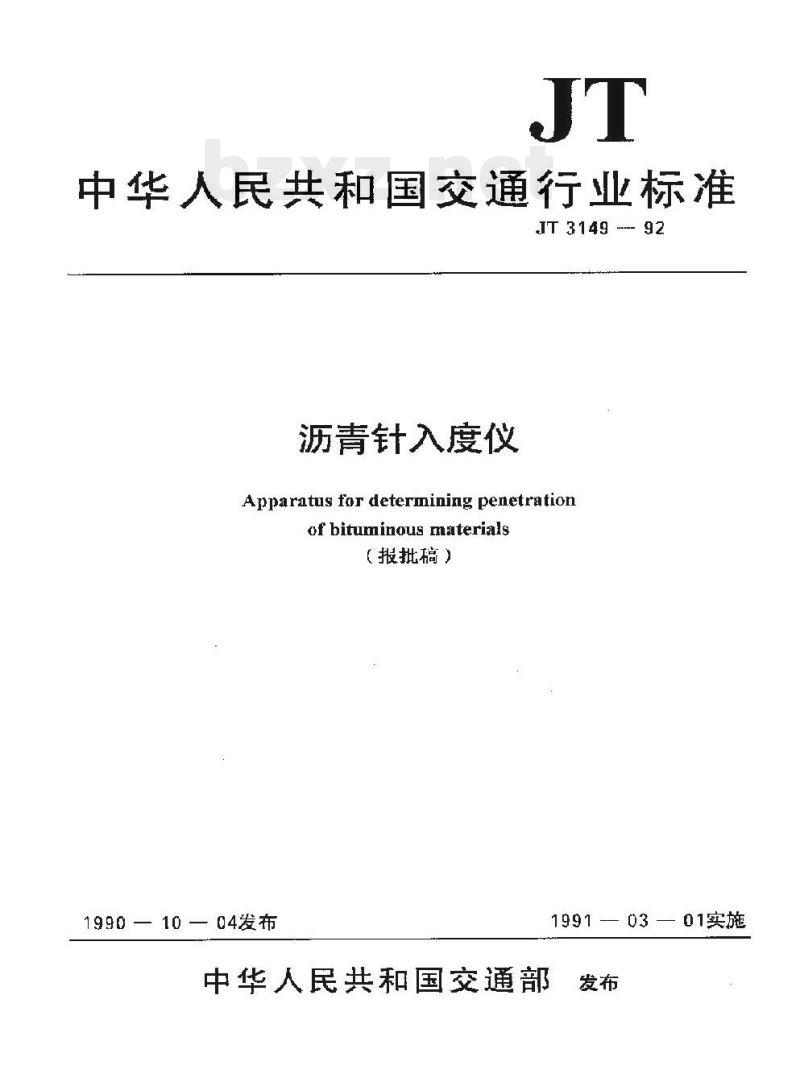 JT

bzxz.net

中华人民共和国交通行业标准

JT 3149 — 92

沥青针入度仪

Apparatus for determining penetration of bituminous materials

（报批稿）

1990 — 10 — 04发布

1991 — 03 — 01实施

中华人民共和国交通部 发布